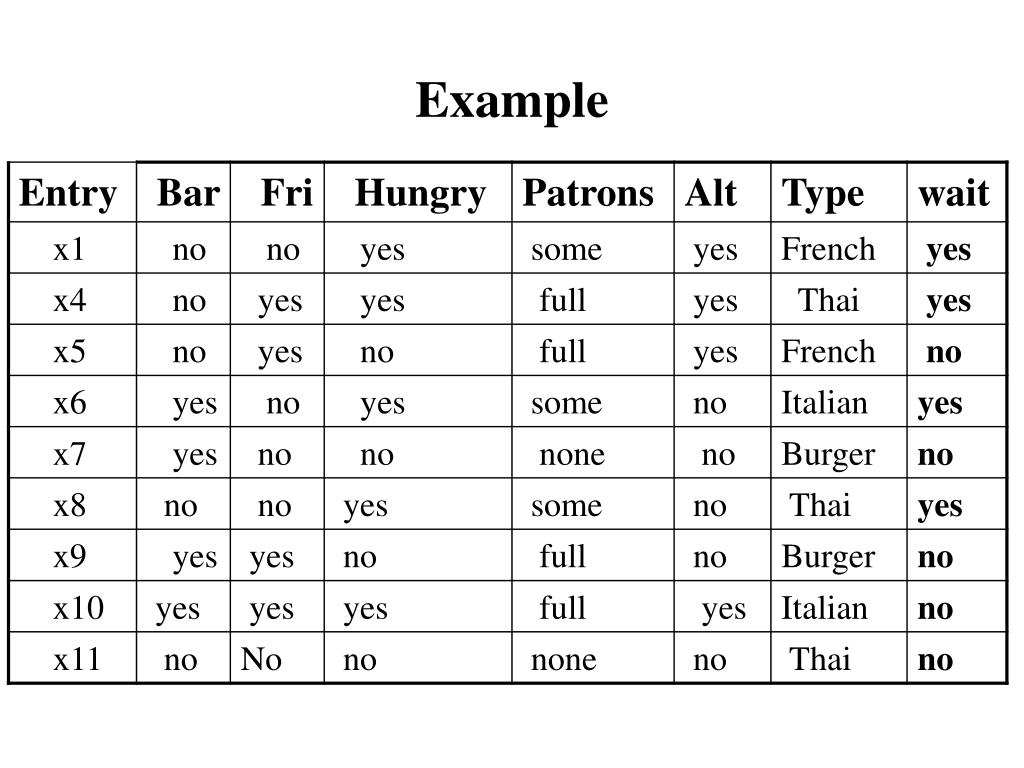 Example

| Entry | Bar | Fri | Hungry | Patrons | Alt | Type | wait |
|---|---|---|---|---|---|---|---|
| x1 | no | no | yes | some | yes | French | yes |
| x4 | no | yes | yes | full | yes | Thai | yes |
| x5 | no | yes | no | full | yes | French | no |
| x6 | yes | no | yes | some | no | Italian | yes |
| x7 | yes | no | no | none | no | Burger | no |
| x8 | no | no | yes | some | no | Thai | yes |
| x9 | yes | yes | no | full | no | Burger | no |
| x10 | yes | yes | yes | full | yes | Italian | no |
| x11 | no | No | no | none | no | Thai | no |